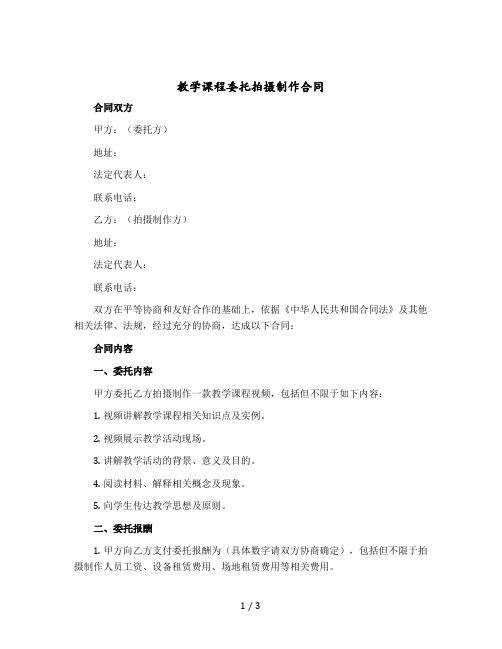 教学课程委托拍摄制作合同

合同双方

甲方：（委托方）

地址：

法定代表人：

联系电话：

乙方：（拍摄制作方）

地址：

法定代表人：

联系电话：

双方在平等协商和友好合作的基础上，依据《中华人民共和国合同法》及其他相关法律、法规，经过充分的协商，达成以下合同：

合同内容

一、委托内容

甲方委托乙方拍摄制作一款教学课程视频，包括但不限于如下内容：

1. 视频讲解教学课程相关知识点及实例。

2. 视频展示教学活动现场。

3. 讲解教学活动的背景、意义及目的。

4. 阅读材料、解释相关概念及现象。

5. 向学生传达教学思想及原则。

二、委托报酬

1. 甲方向乙方支付委托报酬为（具体数字请双方协商确定），包括但不限于拍摄制作人员工资、设备租赁费用、场地租赁费用等相关费用。

1 / 3